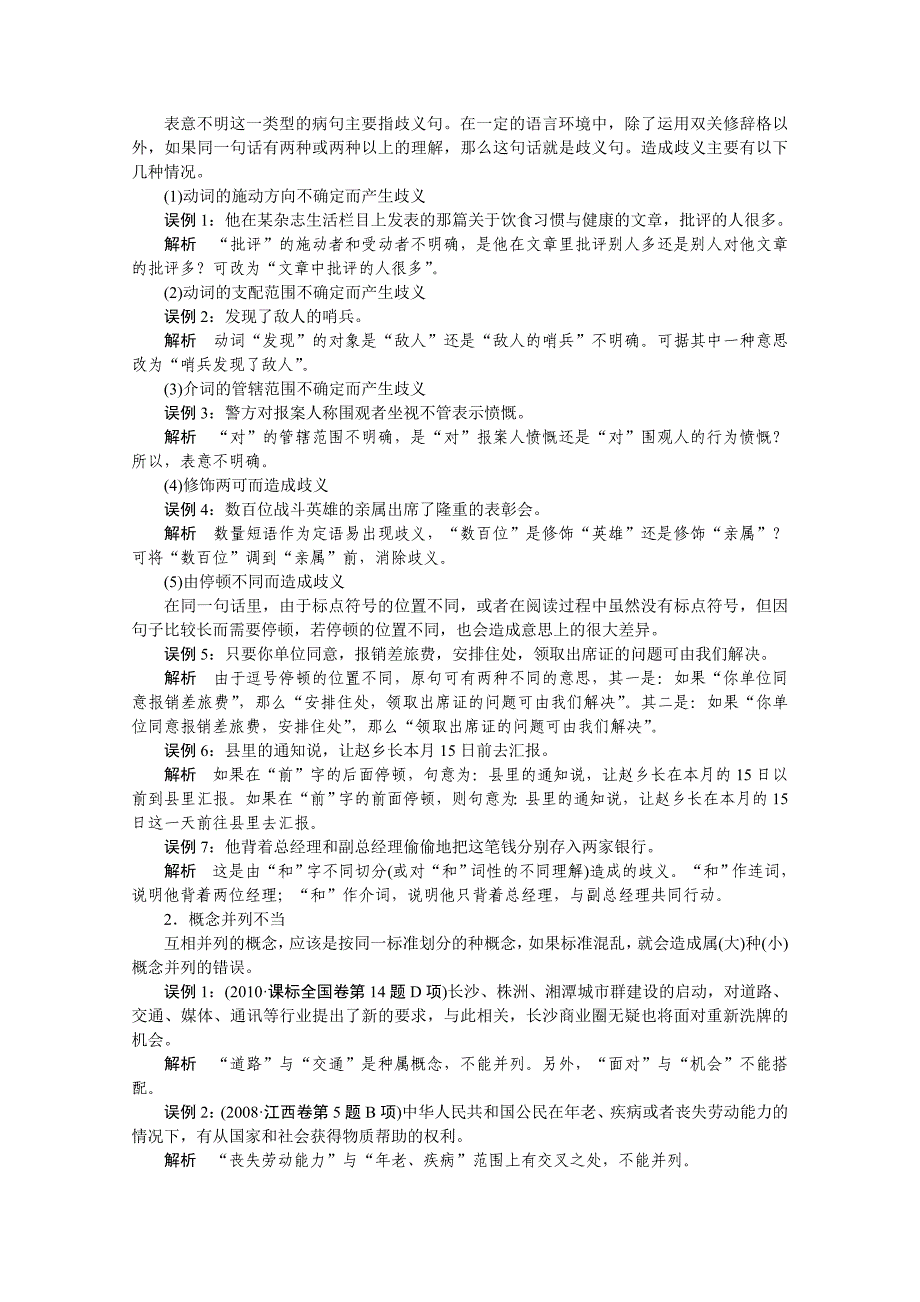 表意不明这一类型的病句主要指歧义句。在一定的语言环境中，除了运用双关修辞格以外，如果同一句话有两种或两种以上的理解，那么这句话就是歧义句。造成歧义主要有以下几种情况。

(1)动词的施动方向不确定而产生歧义

误例 1：他在某杂志生活栏目上发表的那篇关于饮食习惯与健康的文章，批评的人很多。

解析　“批评”的施动者和受动者不明确，是他在文章里批评别人多还是别人对他文章的批评多？可改为“文章中批评的人很多”。

(2)动词的支配范围不确定而产生歧义

误例 2：发现了敌人的哨兵。

解析　动词“发现”的对象是“敌人”还是“敌人的哨兵”不明确。可据其中一种意思改为“哨兵发现了敌人”。

(3)介词的管辖范围不确定而产生歧义

误例 3：警方对报案人称围观者坐视不管表示愤慨。

解析　“对”的管辖范围不明确，是“对”报案人愤慨还是“对”围观人的行为愤慨？所以，表意不明确。

(4)修饰两可而造成歧义

误例 4：数百位战斗英雄的亲属出席了隆重的表彰会。

解析　数量短语作为定语易出现歧义，“数百位”是修饰“英雄”还是修饰“亲属”？可将“数百位”调到“亲属”前，消除歧义。

(5)由停顿不同而造成歧义

在同一句话里，由于标点符号的位置不同，或者在阅读过程中虽然没有标点符号，但因句子比较长而需要停顿，若停顿的位置不同，也会造成意思上的很大差异。

误例 5：只要你单位同意，报销差旅费，安排住处，领取出席证的问题可由我们解决。

解析　由于逗号停顿的位置不同，原句可有两种不同的意思，其一是：如果“你单位同意报销差旅费”，那么“安排住处，领取出席证的问题可由我们解决”。其二是：如果“你单位同意报销差旅费，安排住处”，那么“领取出席证的问题可由我们解决”。

误例 6：县里的通知说，让赵乡长本月 15 日前去汇报。

解析　如果在“前”字的后面停顿，句意为：县里的通知说，让赵乡长在本月的 15 日以前到县里汇报。如果在“前”字的前面停顿，则句意为：县里的通知说，让赵乡长在本月的 15 日这一天前往县里去汇报。

误例 7：他背着总经理和副总经理偷偷地把这笔钱分别存入两家银行。

解析　这是由“和”字不同切分(或对“和”词性的不同理解)造成的歧义。“和”作连词，说明他背着两位经理；“和”作介词，说明他只背着总经理，与副总经理共同行动。

2．概念并列不当

互相并列的概念，应该是按同一标准划分的种概念，如果标准混乱，就会造成属(大)种(小)概念并列的错误。

误例 1：(2010·课标全国卷第 14 题 D 项)长沙、株洲、湘潭城市群建设的启动，对道路、交通、媒体、通讯等行业提出了新的要求，与此相关，长沙商业圈无疑也将面对重新洗牌的机会。

解析　“道路”与“交通”是种属概念，不能并列。另外，“面对”与“机会”不能搭配。

误例 2：(2008·江西卷第 5 题 B 项)中华人民共和国公民在年老、疾病或者丧失劳动能力的情况下，有从国家和社会获得物质帮助的权利。

解析　“丧失劳动能力”与“年老、疾病”范围上有交叉之处，不能并列。